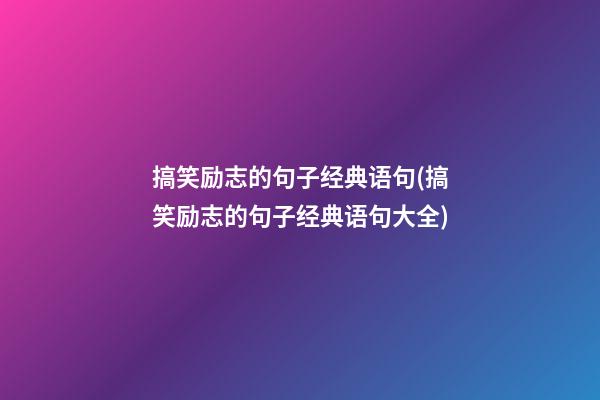 搞笑励志的句子经典语句(搞笑励志的句子经典语句大全)